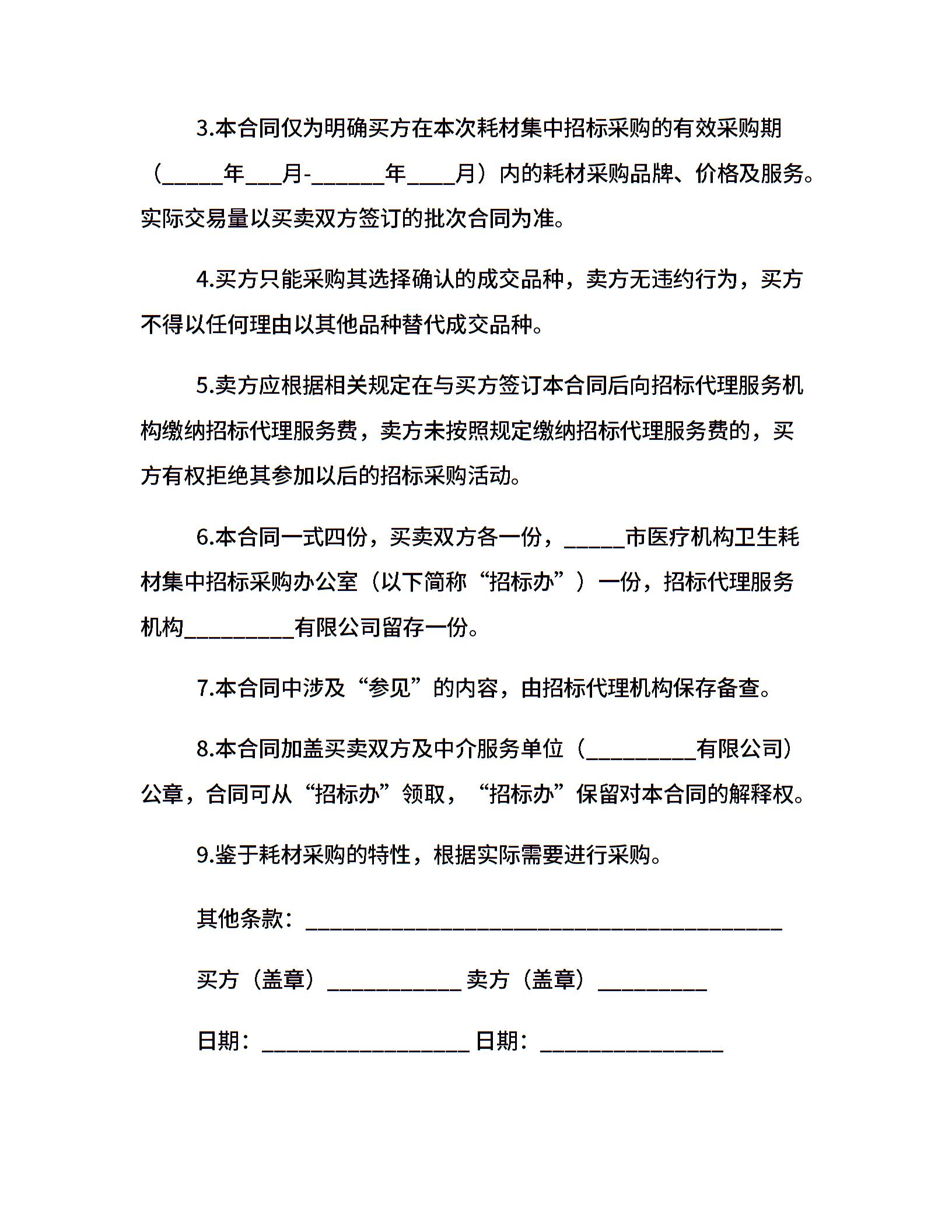 3.本合同仅为明确买方在本次耗材集中招标采购的有效采购期（_____年___月-______年____月）内的耗材采购品牌、价格及服务。实际交易量以买卖双方签订的批次合同为准。

4.买方只能采购其选择确认的成交品种，卖方无违约行为，买方不得以任何理由以其他品种替代成交品种。

5.卖方应根据相关规定在与买方签订本合同后向招标代理服务机构缴纳招标代理服务费，卖方未按照规定缴纳招标代理服务费的，买方有权拒绝其参加以后的招标采购活动。

6.本合同一式四份，买卖双方各一份，_____市医疗机构卫生耗材集中招标采购办公室（以下简称“招标办”）一份，招标代理服务机构_________有限公司留存一份。

7.本合同中涉及“参见”的内容，由招标代理机构保存备查。

8.本合同加盖买卖双方及中介服务单位（_________有限公司）公章，合同可从“招标办”领取，“招标办”保留对本合同的解释权。

9.鉴于耗材采购的特性，根据实际需要进行采购。

其他条款：_______________________________________

买方（盖章）___________ 卖方（盖章）_________

日期：_________________ 日期：_______________